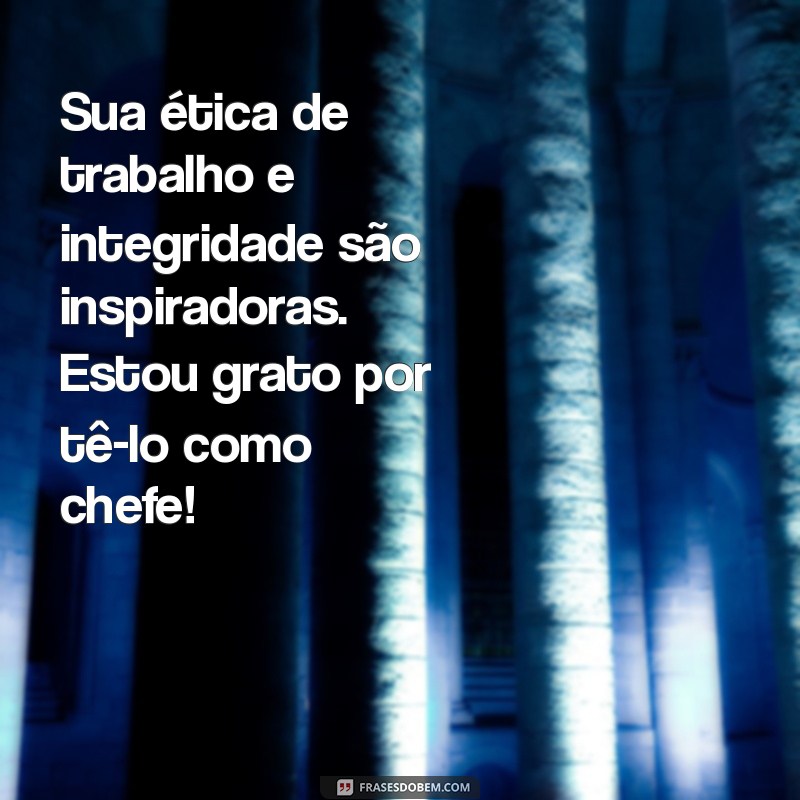 Sua ética de trabalho e integridade são inspiradoras. Estou grato por tê-lo como chefe!

FRASESDOBEM.COM